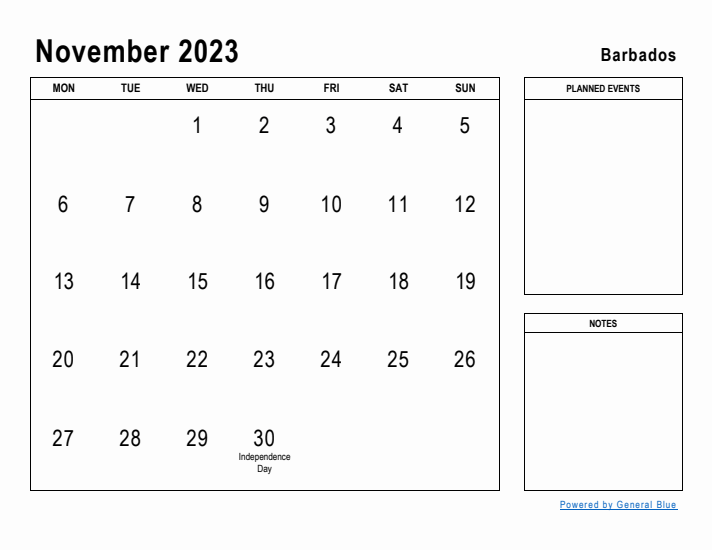 November 2023

Barbados

| MON | TUE | WED | THU | FRI | SAT | SUN |
|---|---|---|---|---|---|---|
| | | 1 | 2 | 3 | 4 | 5 |
| 6 | 7 | 8 | 9 | 10 | 11 | 12 |
| 13 | 14 | 15 | 16 | 17 | 18 | 19 |
| 20 | 21 | 22 | 23 | 24 | 25 | 26 |
| 27 | 28 | 29 | 30 Independence Day | | | |

PLANNED EVENTS

NOTES

Powered by General Blue